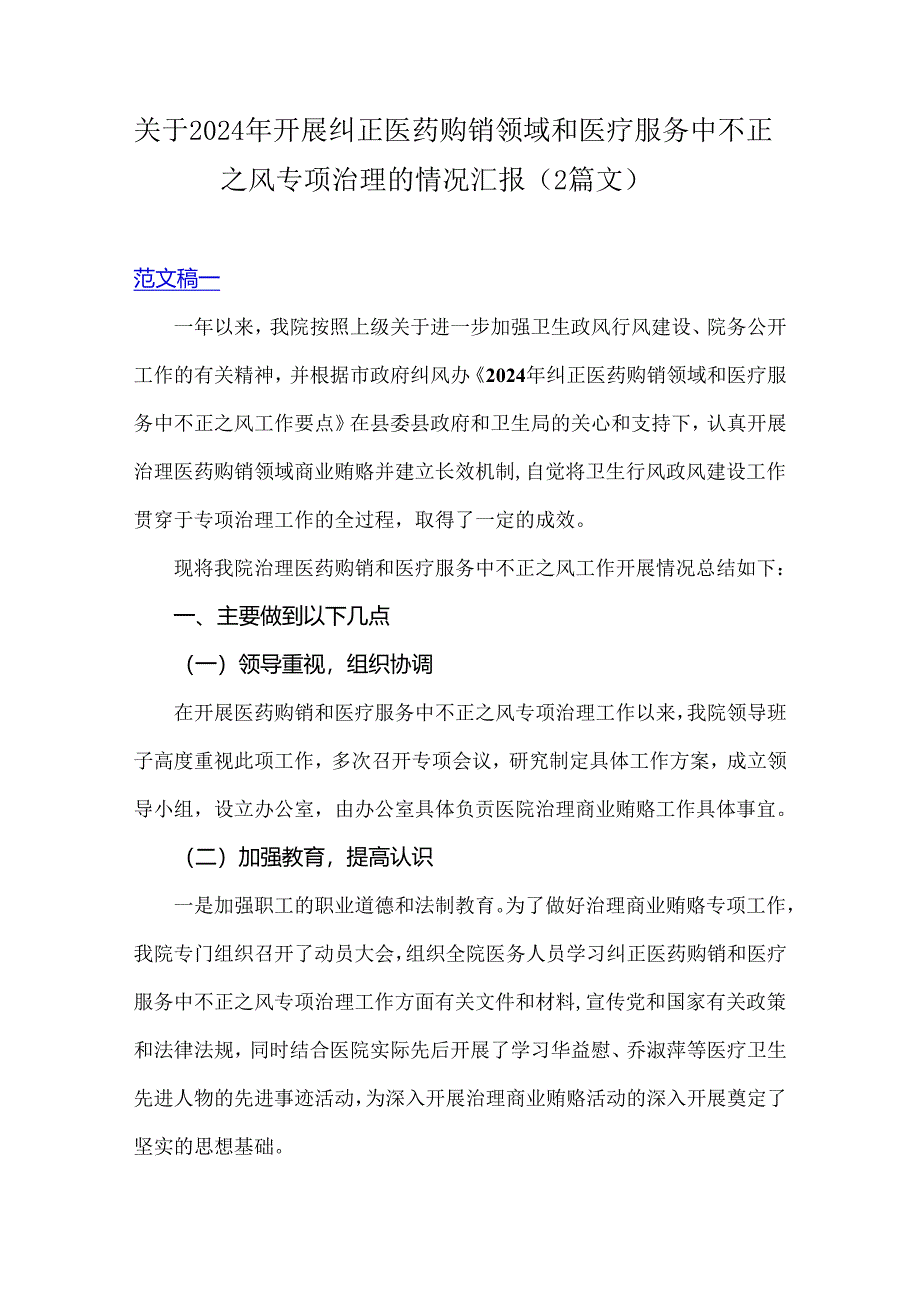 关于2024年开展纠正医药购销领域和医疗服务中不正之风专项治理的情况汇报（2篇文）

范文稿一

一年以来，我院按照上级关于进一步加强卫生政风行风建设、院务公开工作的有关精神，并根据市政府纠风办《2024年纠正医药购销领域和医疗服务中不正之风工作要点》在县委县政府和卫生局的关心和支持下，认真开展治理医药购销领域商业贿赂并建立长效机制，自觉将卫生行风政风建设工作贯穿于专项治理工作的全过程，取得了一定的成效。

现将我院治理医药购销和医疗服务中不正之风工作开展情况总结如下：

一、主要做到以下几点

（一）领导重视，组织协调

在开展医药购销和医疗服务中不正之风专项治理工作以来，我院领导班子高度重视此项工作，多次召开专项会议，研究制定具体工作方案，成立领导小组，设立办公室，由办公室具体负责医院治理商业贿赂工作具体事宜。

（二）加强教育，提高认识

一是加强职工的职业道德和法制教育。为了做好治理商业贿赂专项工作，我院专门组织召开了动员大会，组织全院医务人员学习纠正医药购销和医疗服务中不正之风专项治理工作方面有关文件和材料，宣传党和国家有关政策和法律法规，同时结合医院实际先后开展了学习华益慰、乔淑萍等医疗卫生先进人物的先进事迹活动，为深入开展治理商业贿赂活动的深入开展奠定了坚实的思想基础。